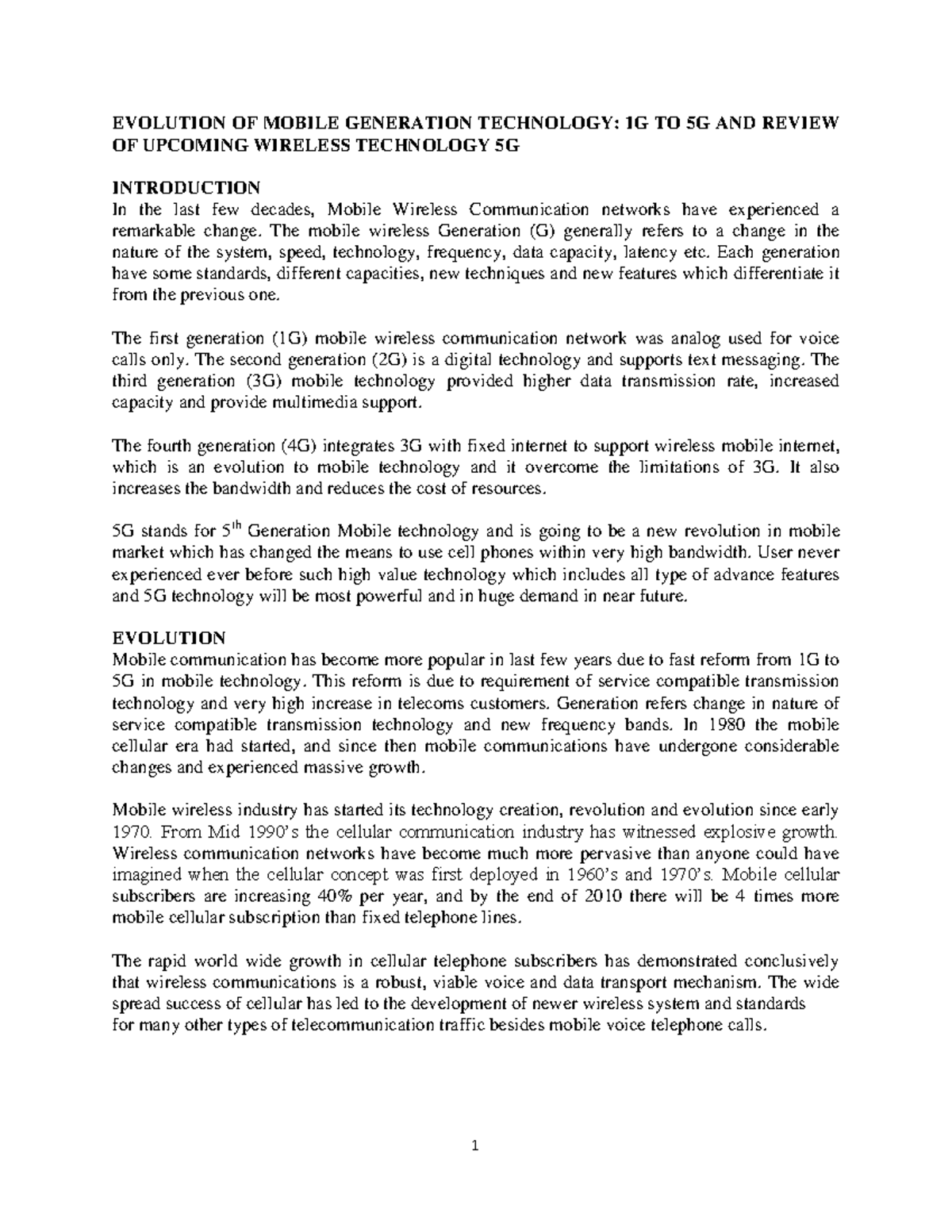 EVOLUTION OF MOBILE GENERATION TECHNOLOGY: 1G TO 5G AND REVIEW OF UPCOMING WIRELESS TECHNOLOGY 5G

INTRODUCTION
In the last few decades, Mobile Wireless Communication networks have experienced a remarkable change. The mobile wireless Generation (G) generally refers to a change in the nature of the system, speed, technology, frequency, data capacity, latency etc. Each generation have some standards, different capacities, new techniques and new features which differentiate it from the previous one.

The first generation (1G) mobile wireless communication network was analog used for voice calls only. The second generation (2G) is a digital technology and supports text messaging. The third generation (3G) mobile technology provided higher data transmission rate, increased capacity and provide multimedia support.

The fourth generation (4G) integrates 3G with fixed internet to support wireless mobile internet, which is an evolution to mobile technology and it overcome the limitations of 3G. It also increases the bandwidth and reduces the cost of resources.

5G stands for $5^{th}$ Generation Mobile technology and is going to be a new revolution in mobile market which has changed the means to use cell phones within very high bandwidth. User never experienced ever before such high value technology which includes all type of advance features and 5G technology will be most powerful and in huge demand in near future.

EVOLUTION
Mobile communication has become more popular in last few years due to fast reform from 1G to 5G in mobile technology. This reform is due to requirement of service compatible transmission technology and very high increase in telecoms customers. Generation refers change in nature of service compatible transmission technology and new frequency bands. In 1980 the mobile cellular era had started, and since then mobile communications have undergone considerable changes and experienced massive growth.

Mobile wireless industry has started its technology creation, revolution and evolution since early 1970. From Mid 1990's the cellular communication industry has witnessed explosive growth. Wireless communication networks have become much more pervasive than anyone could have imagined when the cellular concept was first deployed in 1960's and 1970's. Mobile cellular subscribers are increasing 40% per year, and by the end of 2010 there will be 4 times more mobile cellular subscription than fixed telephone lines.

The rapid world wide growth in cellular telephone subscribers has demonstrated conclusively that wireless communications is a robust, viable voice and data transport mechanism. The wide spread success of cellular has led to the development of newer wireless system and standards for many other types of telecommunication traffic besides mobile voice telephone calls.

1